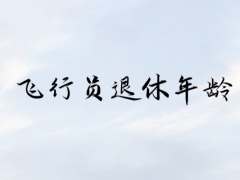 飞行员退休年龄